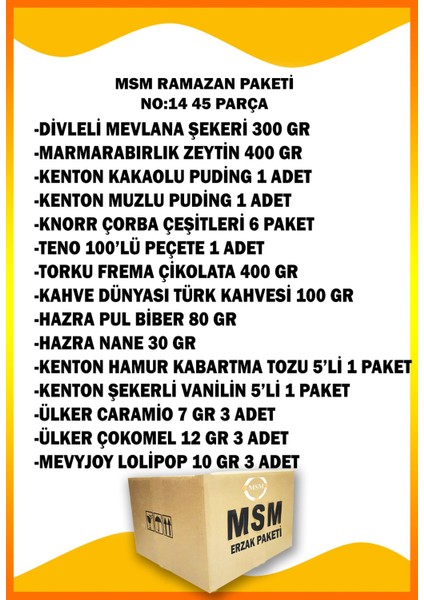 MSM RAMAZAN PAKETİ
NO:14 45 PARÇA

-DİVLELİ MEVLANA ŞEKERİ 300 GR
-MARMARABIRLIK ZEYTİN 400 GR
-KENTON KAKAOLU PUDİNG 1 ADET
-KENTON MUZLU PUDİNG 1 ADET
-KNORR ÇORBA ÇEŞİTLERİ 6 PAKET
-TENO 100'LÜ PEÇETE 1 ADET
-TORKU FREMA ÇİKOLATA 400 GR
-KAHVE DÜNYASI TÜRK KAHVESİ 100 GR
-HAZRA PUL BİBER 80 GR
-HAZRA NANE 30 GR
-KENTON HAMUR KABARTMA TOZU 5'Lİ 1 PAKET
-KENTON ŞEKERLİ VANİLİN 5'Lİ 1 PAKET
-ÜLKER CARAMİO 7 GR 3 ADET
-ÜLKER ÇOKOMEL 12 GR 3 ADET
-MEVYJOY LOLİPOP 10 GR 3 ADET

MSM
MSM
ERZAK PAKETİ